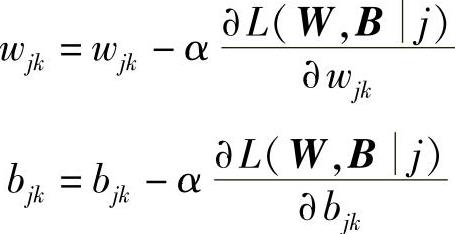 $w_{jk} = w_{jk} - \alpha \frac{\partial L(\boldsymbol{W}, \boldsymbol{B} \mid j)}{\partial w_{jk}}$

$b_{jk} = b_{jk} - \alpha \frac{\partial L(\boldsymbol{W}, \boldsymbol{B} \mid j)}{\partial b_{jk}}$